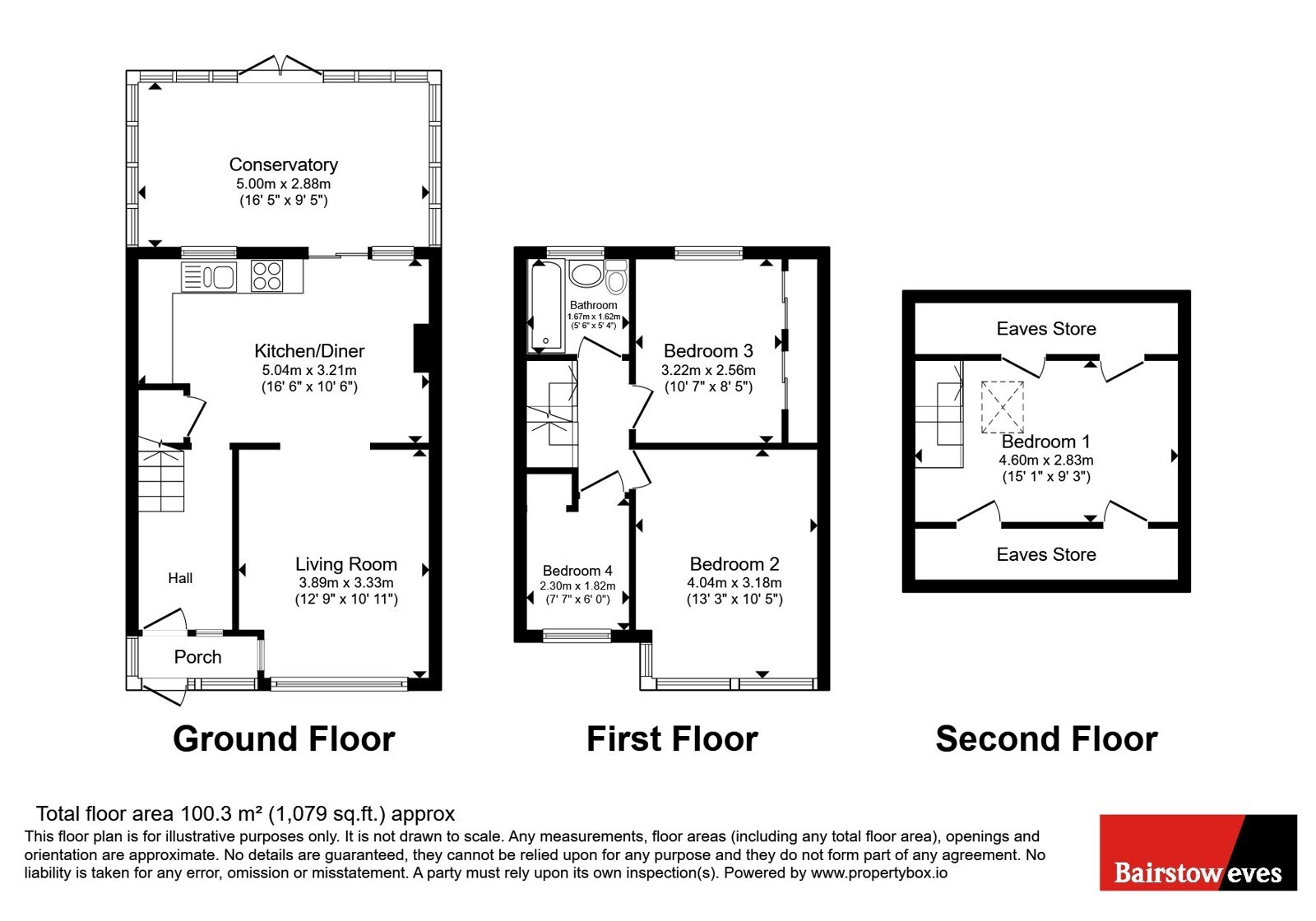 Conservatory
5.00m x 2.88m
(16' 5" x 9' 5")

Kitchen/Diner
5.04m x 3.21m
(16' 6" x 10' 6")

Hall

Living Room
3.89m x 3.33m
(12' 9" x 10' 11")

Porch

Ground Floor

Bathroom
1.67m x 1.62m
(5' 6" x 5' 4")

Bedroom 3
3.22m x 2.56m
(10' 7" x 8' 5")

Bedroom 4
2.30m x 1.82m
(7' 7" x 6' 0")

Bedroom 2
4.04m x 3.18m
(13' 3" x 10' 5")

First Floor

Eaves Store

Bedroom 1
4.60m x 2.83m
(15' 1" x 9' 3")

Eaves Store

Second Floor

Total floor area 100.3 m² (1,079 sq.ft.) approx
This floor plan is for illustrative purposes only. It is not drawn to scale. Any measurements, floor areas (including any total floor area), openings and orientation are approximate. No details are guaranteed, they cannot be relied upon for any purpose and they do not form part of any agreement. No liability is taken for any error, omission or misstatement. A party must rely upon its own inspection(s). Powered by www.propertybox.io

Bairstow eves